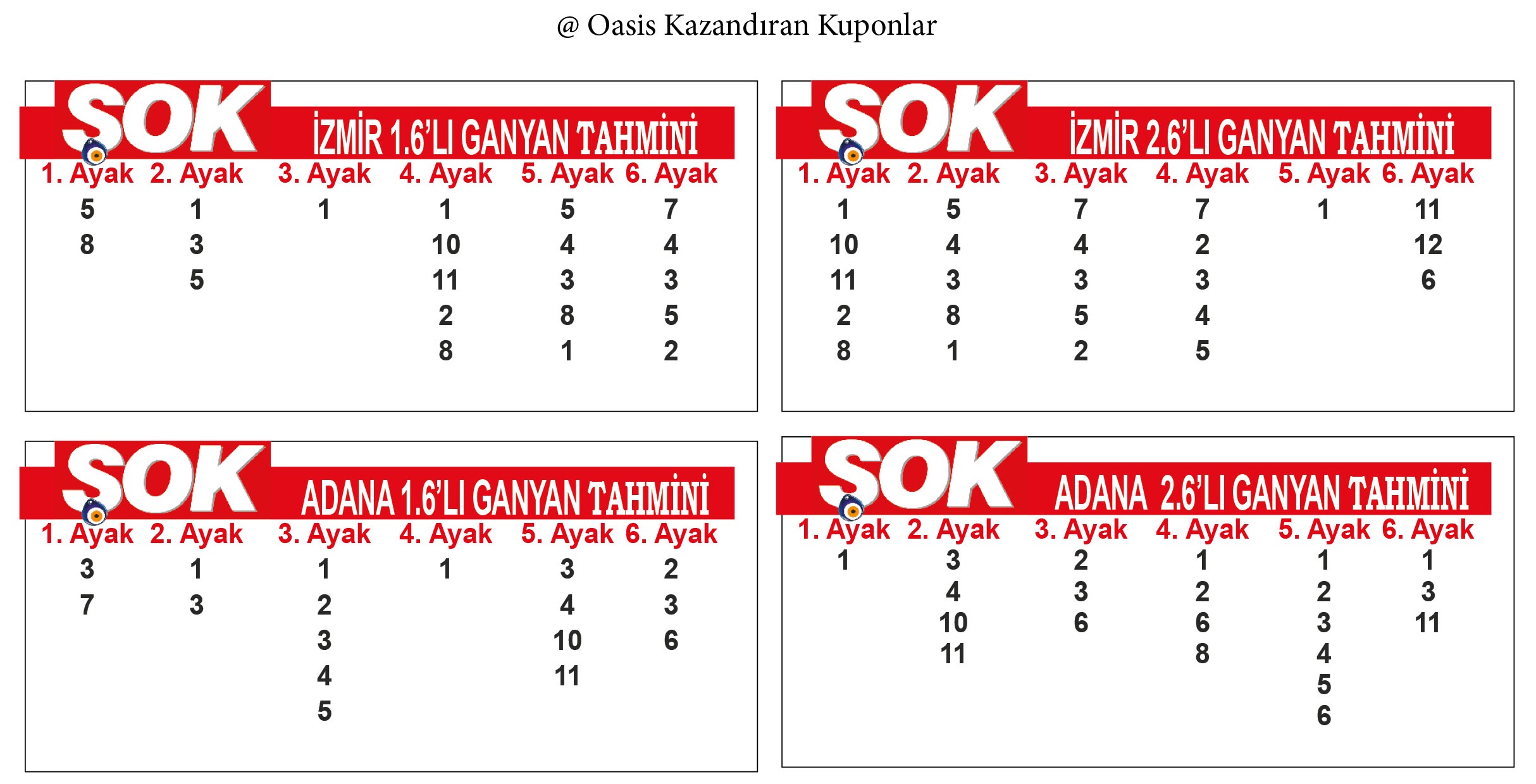 @ Oasis Kazandıran Kuponlar

SOK İZMİR 1.6'LI GANYAN TAHMİNİ

| 1. Ayak | 2. Ayak | 3. Ayak | 4. Ayak | 5. Ayak | 6. Ayak |
|---|---|---|---|---|---|
| 5 | 1 | 1 | 1 | 5 | 7 |
| 8 | 3 | | 10 | 4 | 4 |
| | 5 | | 11 | 3 | 3 |
| | | | 2 | 8 | 5 |
| | | | 8 | 1 | 2 |

SOK İZMİR 2.6'LI GANYAN TAHMİNİ

| 1. Ayak | 2. Ayak | 3. Ayak | 4. Ayak | 5. Ayak | 6. Ayak |
|---|---|---|---|---|---|
| 1 | 5 | 7 | 7 | 1 | 11 |
| 10 | 4 | 4 | 2 | | 12 |
| 11 | 3 | 3 | 3 | | 6 |
| 2 | 8 | 5 | 4 | | |
| 8 | 1 | 2 | 5 | | |

SOK ADANA 1.6'LI GANYAN TAHMİNİ

| 1. Ayak | 2. Ayak | 3. Ayak | 4. Ayak | 5. Ayak | 6. Ayak |
|---|---|---|---|---|---|
| 3 | 1 | 1 | 1 | 3 | 2 |
| 7 | 3 | 2 | | 4 | 3 |
| | | 3 | | 10 | 6 |
| | | 4 | | 11 | |
| | | 5 | | | |

SOK ADANA 2.6'LI GANYAN TAHMİNİ

| 1. Ayak | 2. Ayak | 3. Ayak | 4. Ayak | 5. Ayak | 6. Ayak |
|---|---|---|---|---|---|
| 1 | 3 | 2 | 1 | 1 | 1 |
| | 4 | 3 | 2 | 2 | 3 |
| | 10 | 6 | 6 | 3 | 11 |
| | 11 | | 8 | 4 | |
| | | | | 5 | |
| | | | | 6 | |